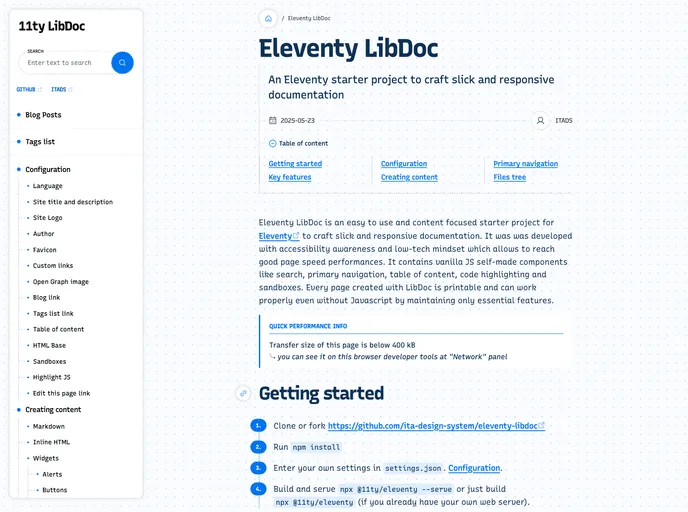 11ty LibDoc

SEARCH

Enter text to search

GITHUB ITADS

Blog Posts

Tags list

Configuration

Language

Site title and description

Site Logo

Author

Favicon

Custom links

Open Graph image

Blog link

Tags list link

Table of content

HTML Base

Sandboxes

Highlight JS

Edit this page link

Creating content

Markdown

Inline HTML

Widgets

Alerts

Buttons

/ Eleventy LibDoc

Eleventy LibDoc

An Eleventy starter project to craft slick and responsive documentation

2025-05-23

ITADS

Table of content

Getting started
Key features

Configuration
Creating content

Primary navigation
Files tree

Eleventy LibDoc is an easy to use and content focused starter project for Eleventy to craft slick and responsive documentation. It was was developed with accessibility awareness and low-tech mindset which allows to reach good page speed performances. It contains vanilla JS self-made components like search, primary navigation, table of content, code highlighting and sandboxes. Every page created with LibDoc is printable and can work properly even without Javascript by maintaining only essential features.

QUICK PERFORMANCE INFO

Transfer size of this page is below 400 kB
↳ you can see it on this browser developer tools at "Network" panel

Getting started

1. Clone or fork https://github.com/ita-design-system/eleventy-libdoc

2. Run npm install

3. Enter your own settings in settings.json. Configuration.

4. Build and serve npx @11ty/eleventy --serve or just build npx @11ty/eleventy (if you already have your own web server).